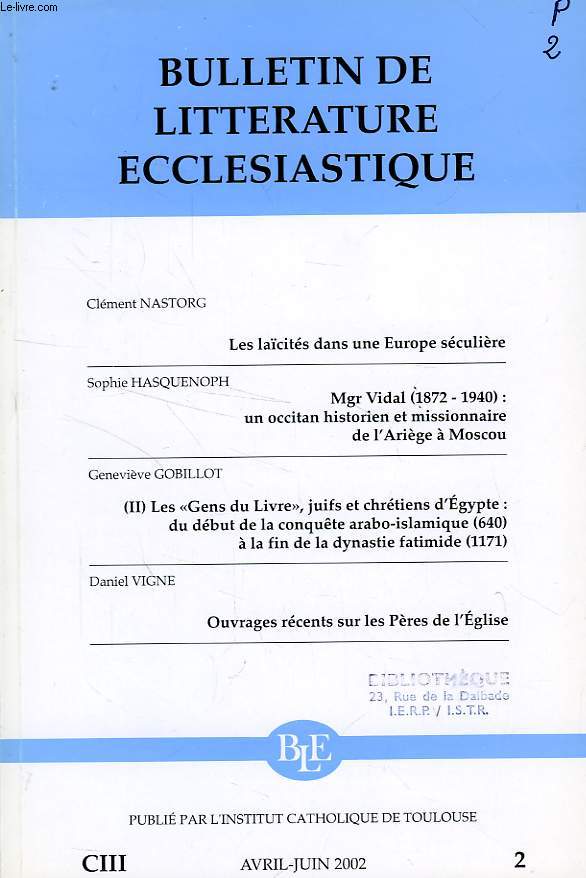 Le-livre.com

P
2

BULLETIN DE LITTERATURE ECCLESIASTIQUE

Clément NASTORG

Les laïcités dans une Europe séculière

Sophie HASQUENOPH

Mgr Vidal (1872 - 1940) : un occitan historien et missionnaire de l'Ariège à Moscou

Geneviève GOBILLOT

(II) Les «Gens du Livre», juifs et chrétiens d'Égypte : du début de la conquête arabo-islamique (640) à la fin de la dynastie fatimide (1171)

Daniel VIGNE

Ouvrages récents sur les Pères de l'Église

BIBLIOTHÈQUE
23, Rue de la Dalbade
I.E.R.P. / I.S.T.R.

BLE

PUBLIÉ PAR L'INSTITUT CATHOLIQUE DE TOULOUSE

CIII AVRIL-JUIN 2002 2